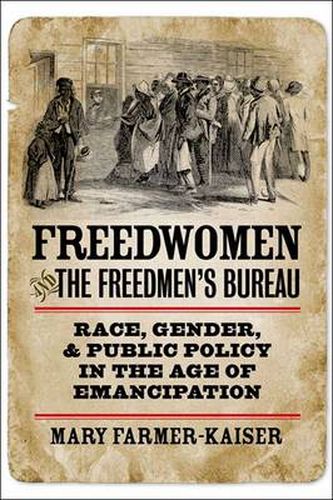 FREEDWOMEN
AND THE FREEDMEN'S BUREAU

RACE, GENDER, & PUBLIC POLICY IN THE AGE OF EMANCIPATION

MARY FARMER-KAISER